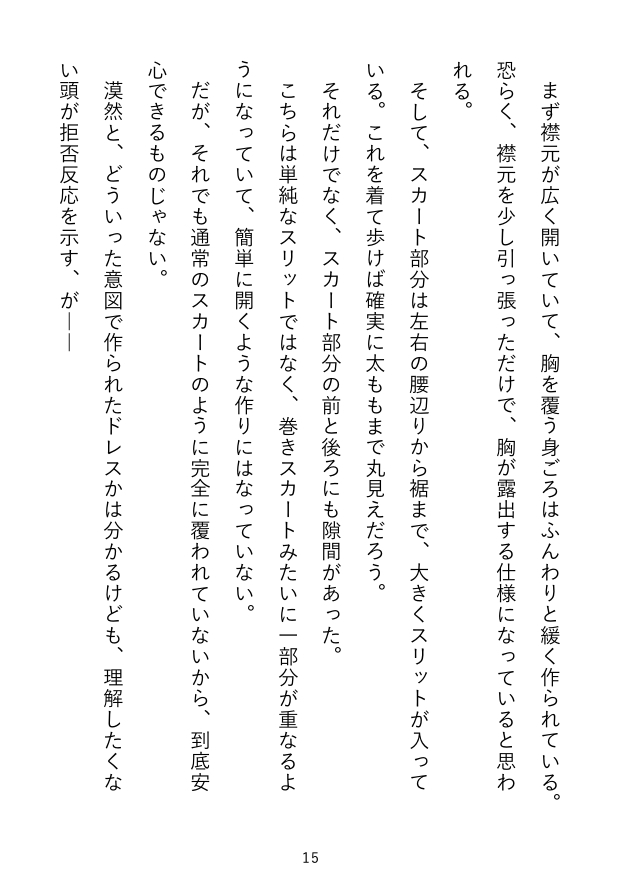 まず襟元が広く開いていて、胸を覆う身ごろはふんわりと緩く作られている。恐らく、襟元を少し引っ張っただけで、胸が露出する仕様になっていると思われる。

そして、スカート部分は左右の腰辺りから裾まで、大きくスリットが入っている。これを着て歩けば確実に太ももまで丸見えだろう。

それだけでなく、スカート部分の前と後ろにも隙間があった。

こちらは単純なスリットではなく、巻きスカートみたいに一部分が重なるようになっていて、簡単に開くような作りにはなっていない。

だが、それでも通常のスカートのように完全に覆われていないから、到底安心できるものじゃない。

漠然と、どういった意図で作られたドレスかは分かるけども、理解したくない頭が拒否反応を示す、が――

15